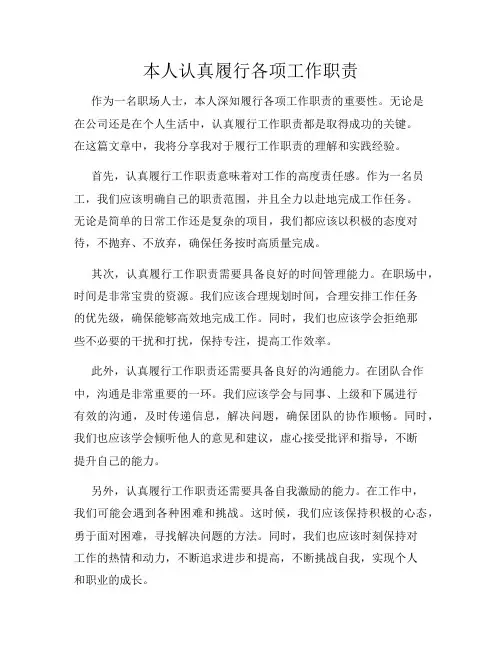 本人认真履行各项工作职责

作为一名职场人士，本人深知履行各项工作职责的重要性。无论是在公司还是在个人生活中，认真履行工作职责都是取得成功的关键。在这篇文章中，我将分享我对于履行工作职责的理解和实践经验。

首先，认真履行工作职责意味着对工作的高度责任感。作为一名员工，我们应该明确自己的职责范围，并且全力以赴地完成工作任务。无论是简单的日常工作还是复杂的项目，我们都应该以积极的态度对待，不抛弃、不放弃，确保任务按时高质量完成。

其次，认真履行工作职责需要具备良好的时间管理能力。在职场中，时间是非常宝贵的资源。我们应该合理规划时间，合理安排工作任务的优先级，确保能够高效地完成工作。同时，我们也应该学会拒绝那些不必要的干扰和打扰，保持专注，提高工作效率。

此外，认真履行工作职责还需要具备良好的沟通能力。在团队合作中，沟通是非常重要的一环。我们应该学会与同事、上级和下属进行有效的沟通，及时传递信息，解决问题，确保团队的协作顺畅。同时，我们也应该学会倾听他人的意见和建议，虚心接受批评和指导，不断提升自己的能力。

另外，认真履行工作职责还需要具备自我激励的能力。在工作中，我们可能会遇到各种困难和挑战。这时候，我们应该保持积极的心态，勇于面对困难，寻找解决问题的方法。同时，我们也应该时刻保持对工作的热情和动力，不断追求进步和提高，不断挑战自我，实现个人和职业的成长。